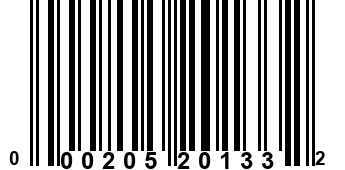 0 00205 20133 2